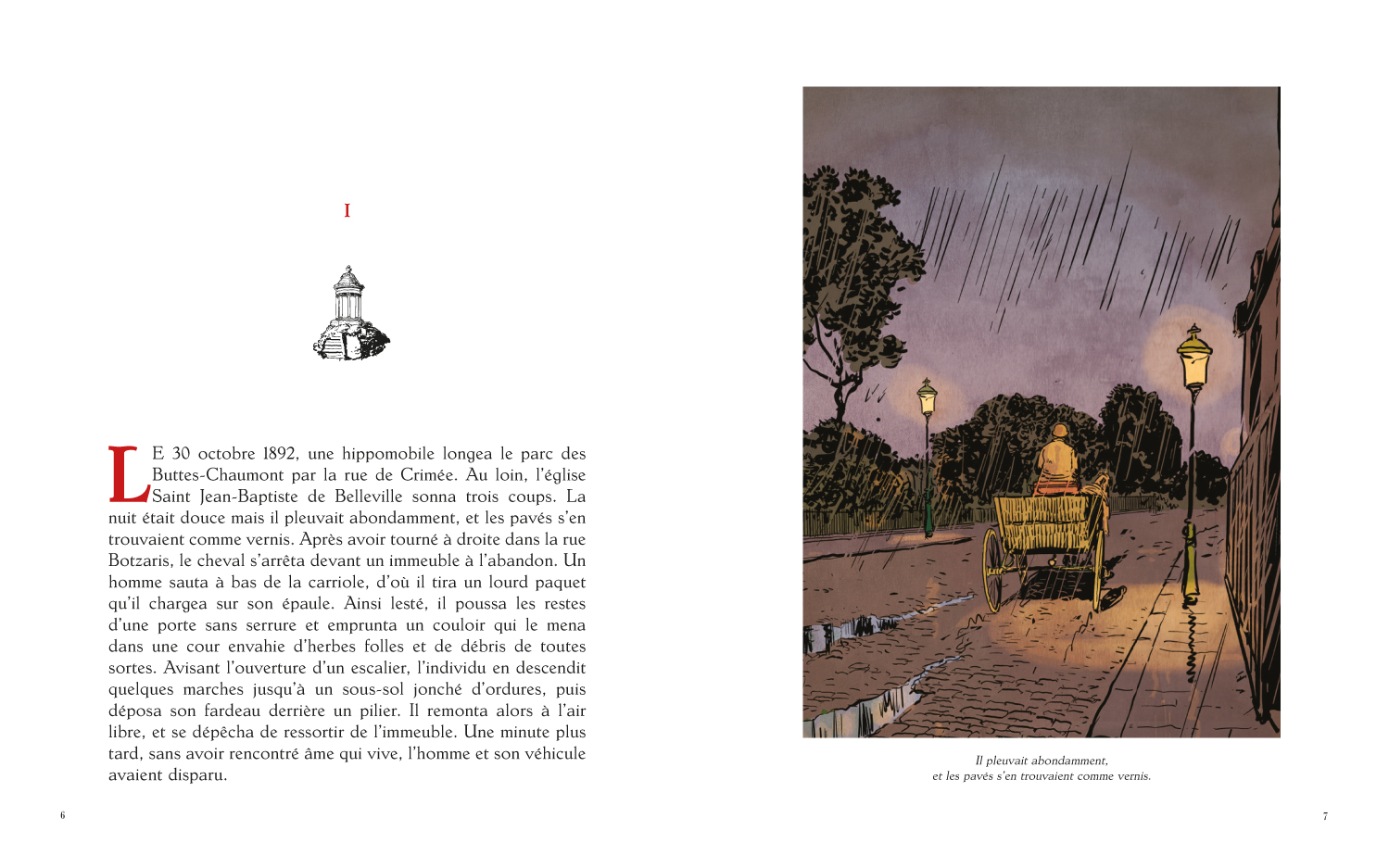 I

LE 30 octobre 1892, une hippomobile longea le parc des Buttes-Chaumont par la rue de Crimée. Au loin, l'église Saint Jean-Baptiste de Belleville sonna trois coups. La nuit était douce mais il pleuvait abondamment, et les pavés s'en trouvaient comme vernis. Après avoir tourné à droite dans la rue Botzaris, le cheval s'arrêta devant un immeuble à l'abandon. Un homme sauta à bas de la carriole, d'où il tira un lourd paquet qu'il chargea sur son épaule. Ainsi lesté, il poussa les restes d'une porte sans serrure et emprunta un couloir qui le mena dans une cour envahie d'herbes folles et de débris de toutes sortes. Avisant l'ouverture d'un escalier, l'individu en descendit quelques marches jusqu'à un sous-sol jonché d'ordures, puis déposa son fardeau derrière un pilier. Il remonta alors à l'air libre, et se dépêcha de ressortir de l'immeuble. Une minute plus tard, sans avoir rencontré âme qui vive, l'homme et son véhicule avaient disparu.

6

Il pleuvait abondamment,
et les pavés s'en trouvaient comme vernis.

7